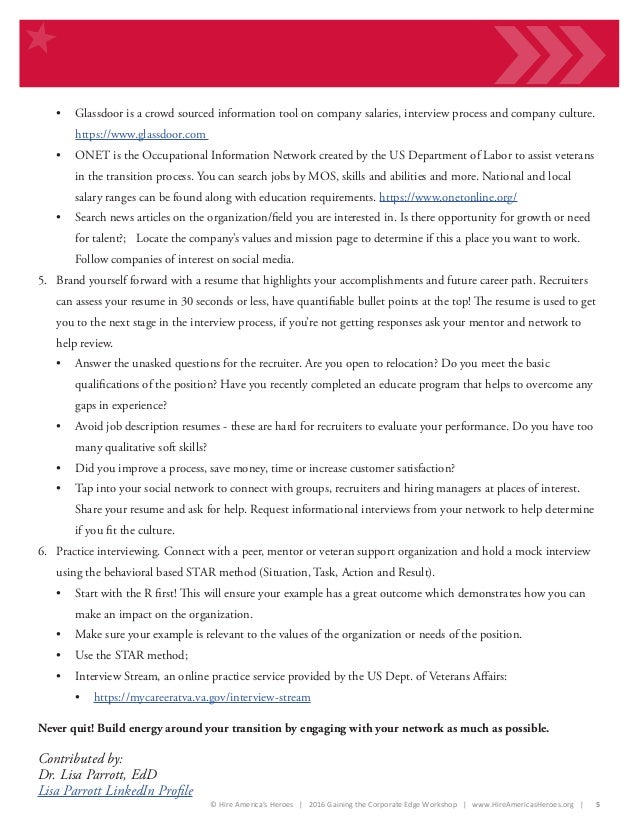 • Glassdoor is a crowd sourced information tool on company salaries, interview process and company culture. https://www.glassdoor.com

• ONET is the Occupational Information Network created by the US Department of Labor to assist veterans in the transition process. You can search jobs by MOS, skills and abilities and more. National and local salary ranges can be found along with education requirements. https://www.onetonline.org/

• Search news articles on the organization/field you are interested in. Is there opportunity for growth or need for talent?; Locate the company's values and mission page to determine if this a place you want to work. Follow companies of interest on social media.

5. Brand yourself forward with a resume that highlights your accomplishments and future career path. Recruiters can assess your resume in 30 seconds or less, have quantifiable bullet points at the top! The resume is used to get you to the next stage in the interview process, if you're not getting responses ask your mentor and network to help review.

• Answer the unasked questions for the recruiter. Are you open to relocation? Do you meet the basic qualifications of the position? Have you recently completed an educate program that helps to overcome any gaps in experience?

• Avoid job description resumes - these are hard for recruiters to evaluate your performance. Do you have too many qualitative soft skills?

• Did you improve a process, save money, time or increase customer satisfaction?

• Tap into your social network to connect with groups, recruiters and hiring managers at places of interest. Share your resume and ask for help. Request informational interviews from your network to help determine if you fit the culture.

6. Practice interviewing. Connect with a peer, mentor or veteran support organization and hold a mock interview using the behavioral based STAR method (Situation, Task, Action and Result).

• Start with the R first! This will ensure your example has a great outcome which demonstrates how you can make an impact on the organization.

• Make sure your example is relevant to the values of the organization or needs of the position.

• Use the STAR method;

• Interview Stream, an online practice service provided by the US Dept. of Veterans Affairs:

  • https://mycareeratva.va.gov/interview-stream

Never quit! Build energy around your transition by engaging with your network as much as possible.

Contributed by:
Dr. Lisa Parrott, EdD
Lisa Parrott LinkedIn Profile

© Hire America's Heroes | 2016 Gaining the Corporate Edge Workshop | www.HireAmericasHeroes.org | 5